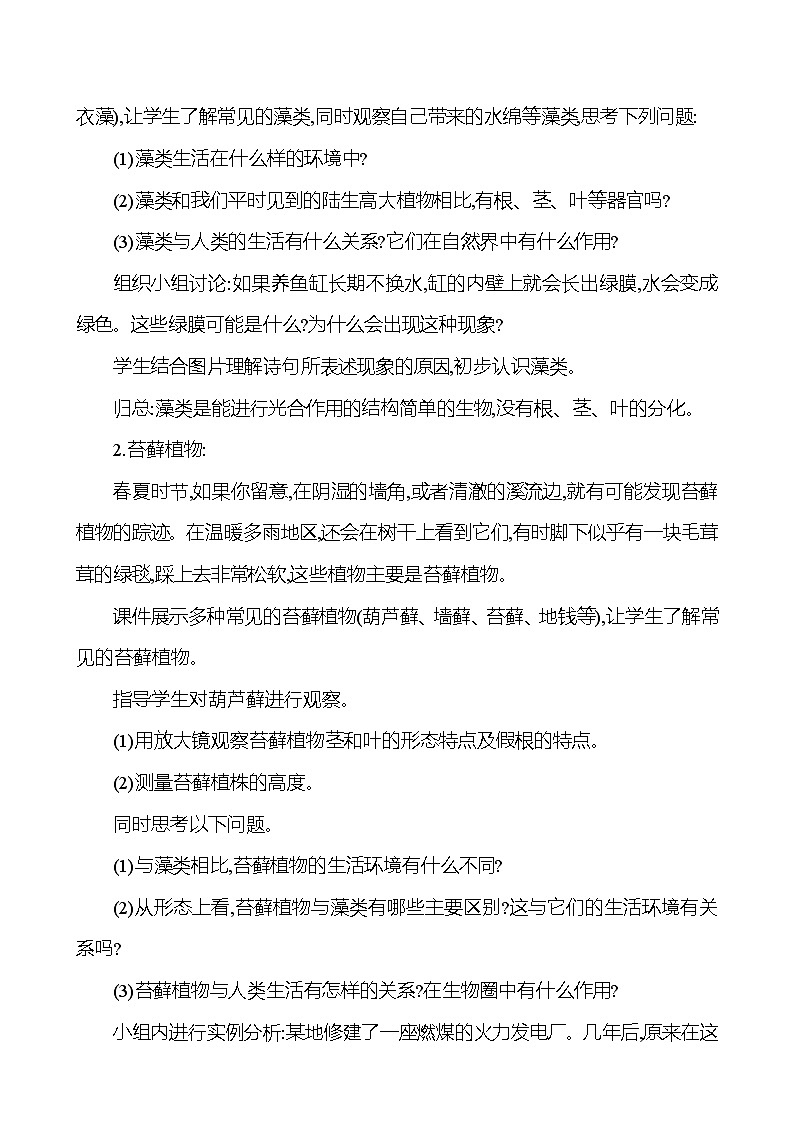 衣藻),让学生了解常见的藻类,同时观察自己带来的水绵等藻类思考下列问题:

(1)藻类生活在什么样的环境中?

(2)藻类和我们平时见到的陆生高大植物相比,有根、茎、叶等器官吗?

(3)藻类与人类的生活有什么关系?它们在自然界中有什么作用?

组织小组讨论:如果养鱼缸长期不换水,缸的内壁上就会长出绿膜,水会变成绿色。这些绿膜可能是什么?为什么会出现这种现象?

学生结合图片理解诗句所表述现象的原因,初步认识藻类。

归总:藻类是能进行光合作用的结构简单的生物,没有根、茎、叶的分化。

2.苔藓植物:

春夏时节,如果你留意,在阴湿的墙角,或者清澈的溪流边,就有可能发现苔藓植物的踪迹。在温暖多雨地区,还会在树干上看到它们,有时脚下似乎有一块毛茸茸的绿毯,踩上去非常松软,这些植物主要是苔藓植物。

课件展示多种常见的苔藓植物(葫芦藓、墙藓、苔藓、地钱等),让学生了解常见的苔藓植物。

指导学生对葫芦藓进行观察。

(1)用放大镜观察苔藓植物茎和叶的形态特点及假根的特点。

(2)测量苔藓植株的高度。

同时思考以下问题。

(1)与藻类相比,苔藓植物的生活环境有什么不同?

(2)从形态上看,苔藓植物与藻类有哪些主要区别?这与它们的生活环境有关系吗?

(3)苔藓植物与人类生活有怎样的关系?在生物圈中有什么作用?

小组内进行实例分析:某地修建了一座燃煤的火力发电厂。几年后,原来在这